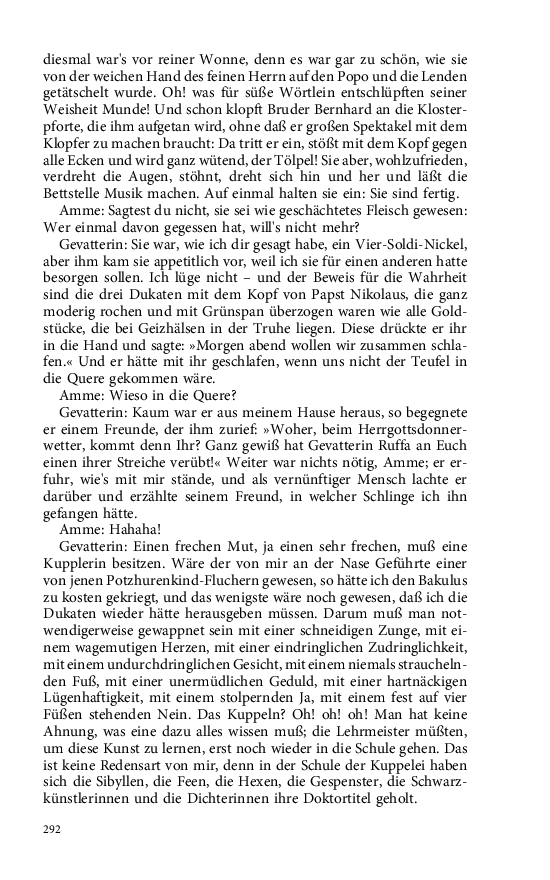 diesmal war's vor reiner Wonne, denn es war gar zu schön, wie sie von der weichen Hand des feinen Herrn auf den Popo und die Lenden getätschelt wurde. Oh! was für süße Wörtlein entschlüpften seiner Weisheit Munde! Und schon klopft Bruder Bernhard an die Klosterpforte, die ihm aufgetan wird, ohne daß er großen Spektakel mit dem Klopfer zu machen braucht: Da tritt er ein, stößt mit dem Kopf gegen alle Ecken und wird ganz wütend, der Tölpel! Sie aber, wohlzufrieden, verdreht die Augen, stöhnt, dreht sich hin und her und läßt die Bettstelle Musik machen. Auf einmal halten sie ein: Sie sind fertig.

Amme: Sagtest du nicht, sie sei wie geschächtetes Fleisch gewesen: Wer einmal davon gegessen hat, will's nicht mehr?

Gevatterin: Sie war, wie ich dir gesagt habe, ein Vier-Soldi-Nickel, aber ihm kam sie appetitlich vor, weil ich sie für einen anderen hatte besorgen sollen. Ich lüge nicht – und der Beweis für die Wahrheit sind die drei Dukaten mit dem Kopf von Papst Nikolaus, die ganz moderig rochen und mit Grünspan überzogen waren wie alle Goldstücke, die bei Geizhälsen in der Truhe liegen. Diese drückte er ihr in die Hand und sagte: »Morgen abend wollen wir zusammen schlafen.« Und er hätte mit ihr geschlafen, wenn uns nicht der Teufel in die Quere gekommen wäre.

Amme: Wieso in die Quere?

Gevatterin: Kaum war er aus meinem Hause heraus, so begegnete er einem Freunde, der ihm zurief: »Woher, beim Herrgottsdonnerwetter, kommt denn Ihr? Ganz gewiß hat Gevatterin Ruffa an Euch einen ihrer Streiche verübt!« Weiter war nichts nötig, Amme; er erfuhr, wie's mit mir stände, und als vernünftiger Mensch lachte er darüber und erzählte seinem Freund, in welcher Schlinge ich ihn gefangen hätte.

Amme: Hahaha!

Gevatterin: Einen frechen Mut, ja einen sehr frechen, muß eine Kupplerin besitzen. Wäre der von mir an der Nase Geführte einer von jenen Potzhurenkind-Fluchern gewesen, so hätte ich den Bakulus zu kosten gekriegt, und das wenigste wäre noch gewesen, daß ich die Dukaten wieder hätte herausgeben müssen. Darum muß man notwendigerweise gewappnet sein mit einer schneidigen Zunge, mit einem wagemutigen Herzen, mit einer eindringlichen Zudringlichkeit, mit einem undurchdringlichen Gesicht, mit einem niemals strauchelnden Fuß, mit einer unermüdlichen Geduld, mit einer hartnäckigen Lügenhaftigkeit, mit einem stolpernden Ja, mit einem fest auf vier Füßen stehenden Nein. Das Kuppeln? Oh! oh! oh! Man hat keine Ahnung, was eine dazu alles wissen muß; die Lehrmeister müßten, um diese Kunst zu lernen, erst noch wieder in die Schule gehen. Das ist keine Redensart von mir, denn in der Schule der Kuppelei haben sich die Sibyllen, die Feen, die Hexen, die Gespenster, die Schwarzkünstlerinnen und die Dichterinnen ihre Doktortitel geholt.

292